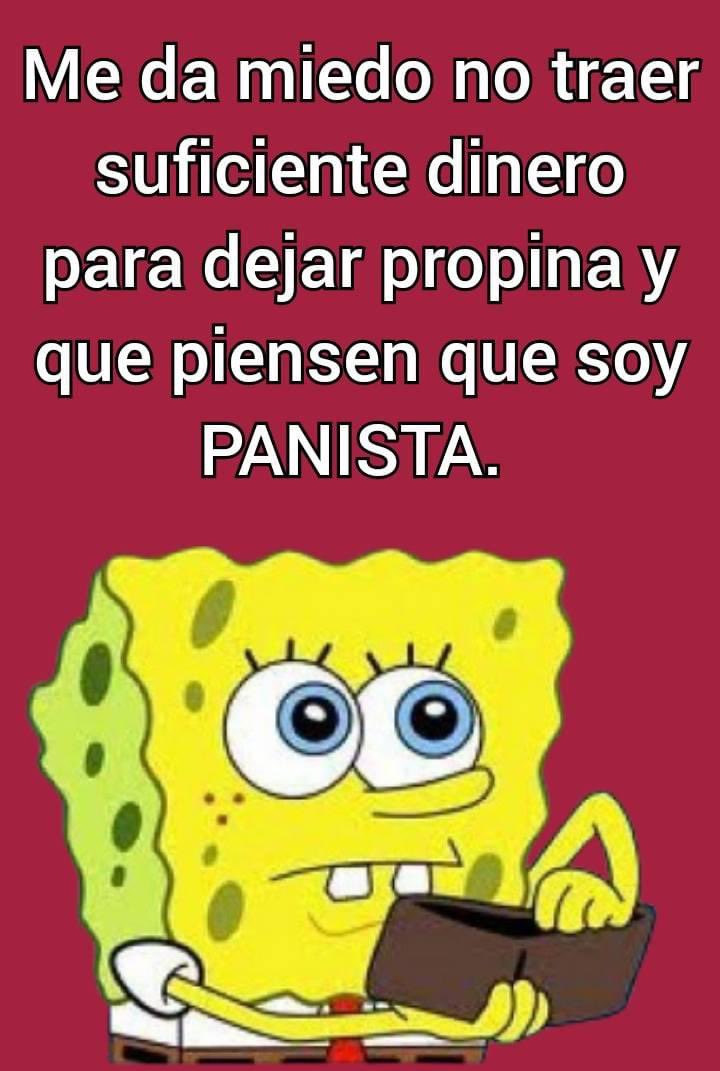 Me da miedo no traer suficiente dinero para dejar propina y que piensen que soy PANISTA.